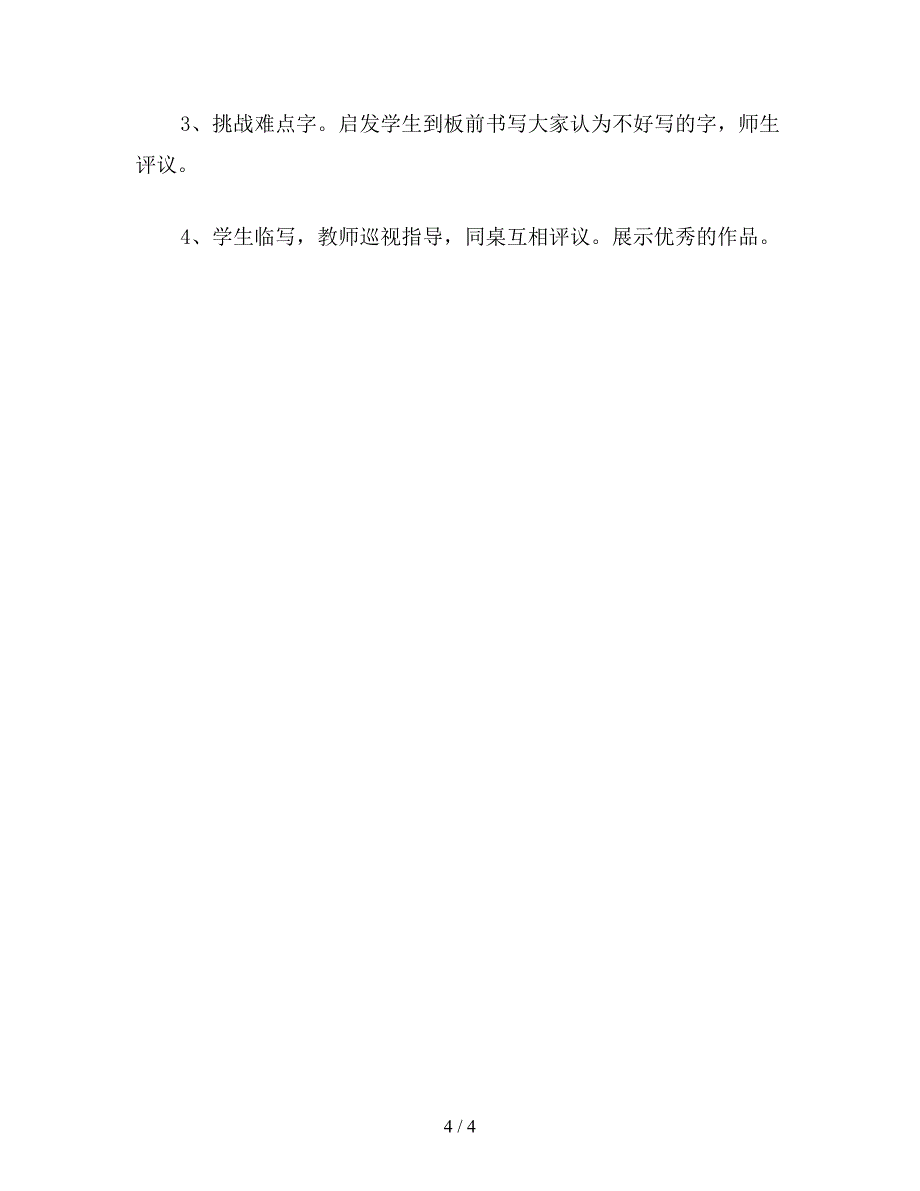 3、挑战难点字。启发学生到板前书写大家认为不好写的字，师生评议。

4、学生临写，教师巡视指导，同桌互相评议。展示优秀的作品。

4 / 4